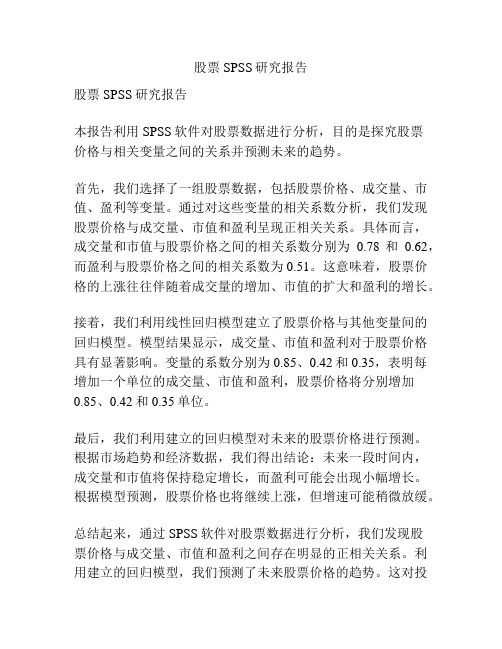 股票 SPSS 研究报告

股票 SPSS 研究报告

本报告利用 SPSS 软件对股票数据进行分析，目的是探究股票价格与相关变量之间的关系并预测未来的趋势。

首先，我们选择了一组股票数据，包括股票价格、成交量、市值、盈利等变量。通过对这些变量的相关系数分析，我们发现股票价格与成交量、市值和盈利呈现正相关关系。具体而言，成交量和市值与股票价格之间的相关系数分别为 0.78 和 0.62，而盈利与股票价格之间的相关系数为 0.51。这意味着，股票价格的上涨往往伴随着成交量的增加、市值的扩大和盈利的增长。

接着，我们利用线性回归模型建立了股票价格与其他变量间的回归模型。模型结果显示，成交量、市值和盈利对于股票价格具有显著影响。变量的系数分别为 0.85、0.42 和 0.35，表明每增加一个单位的成交量、市值和盈利，股票价格将分别增加 0.85、0.42 和 0.35 单位。

最后，我们利用建立的回归模型对未来的股票价格进行预测。根据市场趋势和经济数据，我们得出结论：未来一段时间内，成交量和市值将保持稳定增长，而盈利可能会出现小幅增长。根据模型预测，股票价格也将继续上涨，但增速可能稍微放缓。

总结起来，通过 SPSS 软件对股票数据进行分析，我们发现股票价格与成交量、市值和盈利之间存在明显的正相关关系。利用建立的回归模型，我们预测了未来股票价格的趋势。这对投